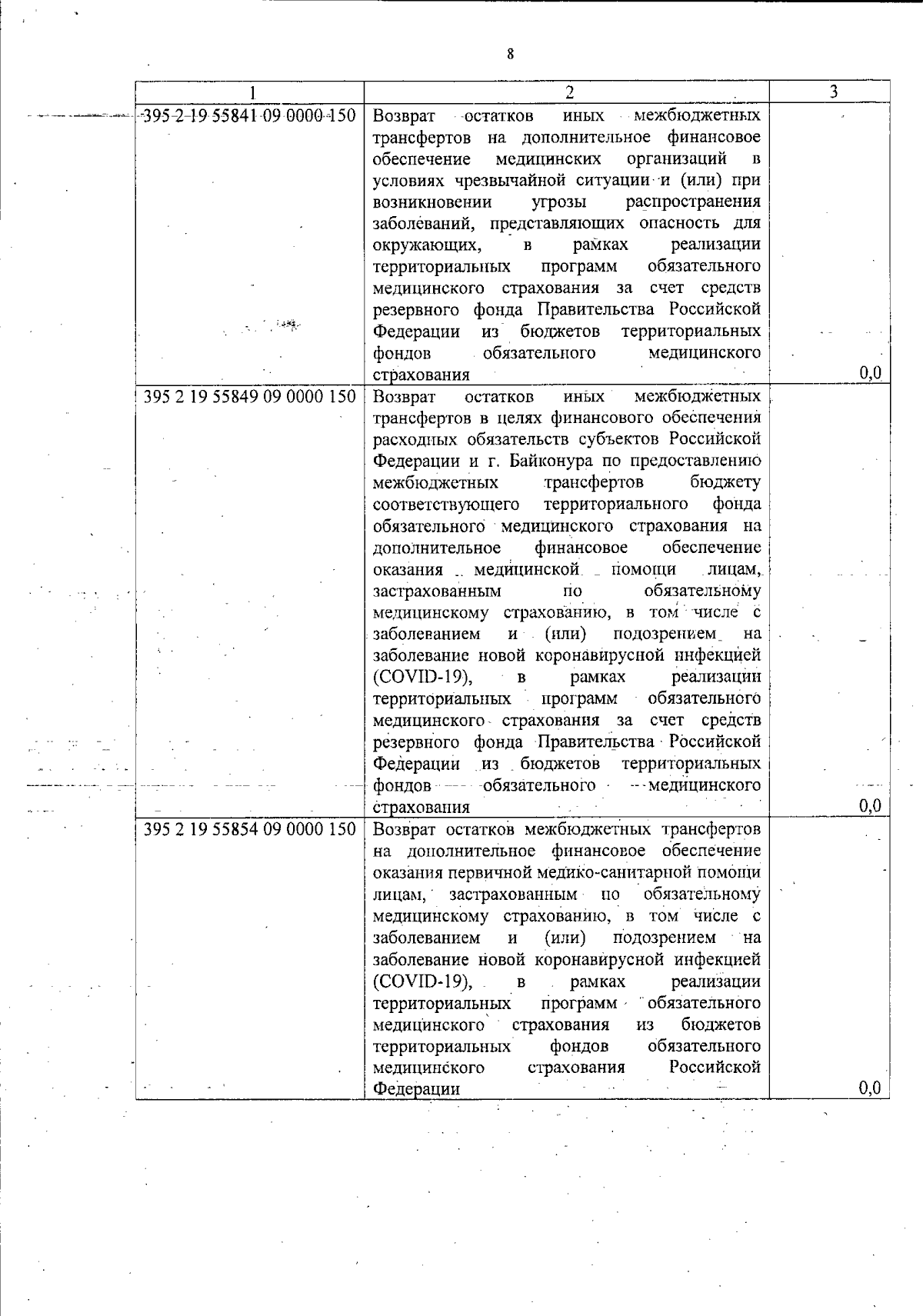 8

| 1 | 2 | 3 |
|---|---|---|
| 395 2 19 55841 09 0000 150 | Возврат остатков иных межбюджетных трансфертов на дополнительное финансовое обеспечение медицинских организаций в условиях чрезвычайной ситуации и (или) при возникновении угрозы распространения заболеваний, представляющих опасность для окружающих, в рамках реализации территориальных программ обязательного медицинского страхования за счет средств резервного фонда Правительства Российской Федерации из бюджетов территориальных фондов обязательного медицинского страхования | 0,0 |
| 395 2 19 55849 09 0000 150 | Возврат остатков иных межбюджетных трансфертов в целях финансового обеспечения расходных обязательств субъектов Российской Федерации и г. Байконура по предоставлению межбюджетных трансфертов бюджету соответствующего территориального фонда обязательного медицинского страхования на дополнительное финансовое обеспечение оказания медицинской помощи лицам, застрахованным по обязательному медицинскому страхованию, в том числе с заболеванием и (или) подозрением на заболевание новой коронавирусной инфекцией (COVID-19), в рамках реализации территориальных программ обязательного медицинского страхования за счет средств резервного фонда Правительства Российской Федерации из бюджетов территориальных фондов обязательного медицинского страхования | 0,0 |
| 395 2 19 55854 09 0000 150 | Возврат остатков межбюджетных трансфертов на дополнительное финансовое обеспечение оказания первичной медико-санитарной помощи лицам, застрахованным по обязательному медицинскому страхованию, в том числе с заболеванием и (или) подозрением на заболевание новой коронавирусной инфекцией (COVID-19), в рамках реализации территориальных программ обязательного медицинского страхования из бюджетов территориальных фондов обязательного медицинского страхования Российской Федерации | 0,0 |